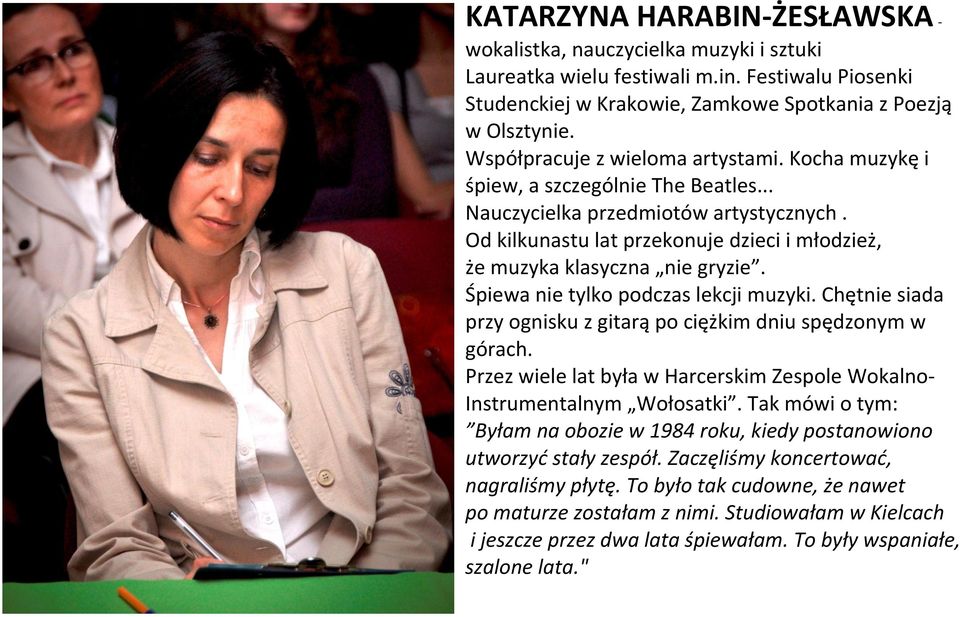 KATARZYNA HARABIN-ŻESŁAWSKA -
wokalistka, nauczycielka muzyki i sztuki
Laureatka wielu festiwali m.in. Festiwalu Piosenki Studenckiej w Krakowie, Zamkowe Spotkania z Poezją w Olsztynie.
Współpracuje z wieloma artystami. Kocha muzykę i śpiew, a szczególnie The Beatles...
Nauczycielka przedmiotów artystycznych .
Od kilkunastu lat przekonuje dzieci i młodzież, że muzyka klasyczna „nie gryzie”.
Śpiewa nie tylko podczas lekcji muzyki. Chętnie siada przy ognisku z gitarą po ciężkim dniu spędzonym w górach.
Przez wiele lat była w Harcerskim Zespole Wokalno-Instrumentalnym „Wołosatki”. Tak mówi o tym:
”Byłam na obozie w 1984 roku, kiedy postanowiono utworzyć stały zespół. Zaczęliśmy koncertować, nagraliśmy płytę. To było tak cudowne, że nawet po maturze zostałam z nimi. Studiowałam w Kielcach i jeszcze przez dwa lata śpiewałam. To były wspaniałe, szalone lata."